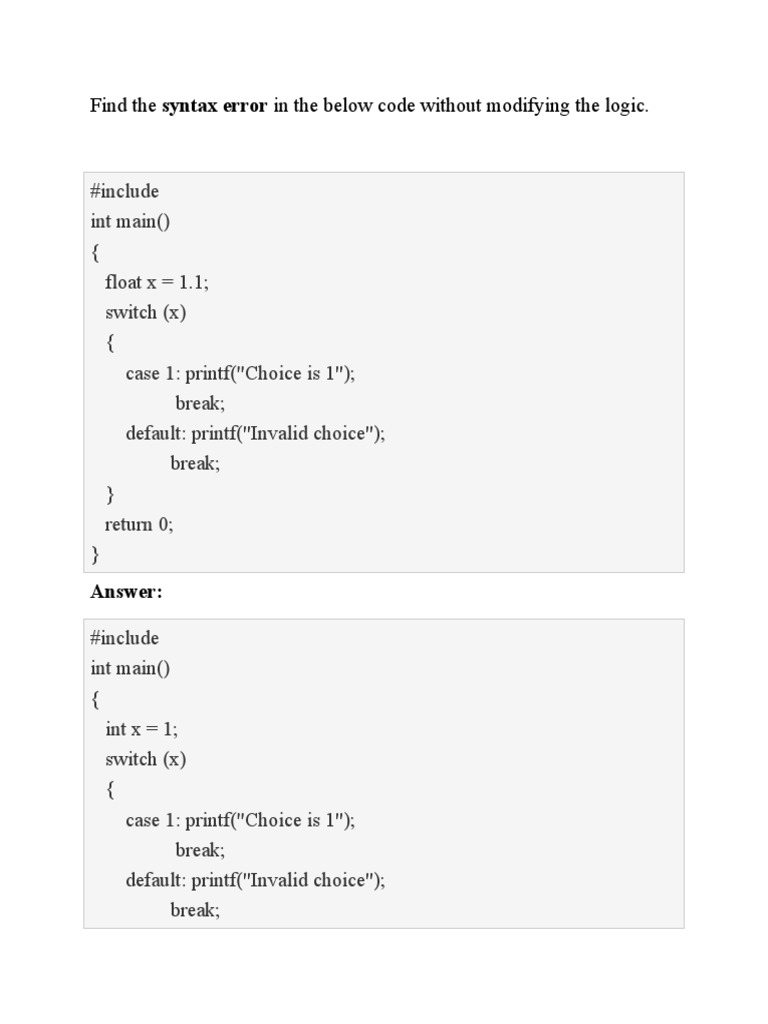 Find the syntax error in the below code without modifying the logic.

#include
int main()
{
float x = 1.1;
switch (x)
{
case 1: printf("Choice is 1");
break;
default: printf("Invalid choice");
break;
}
return 0;
}

Answer:

#include
int main()
{
int x = 1;
switch (x)
{
case 1: printf("Choice is 1");
break;
default: printf("Invalid choice");
break;